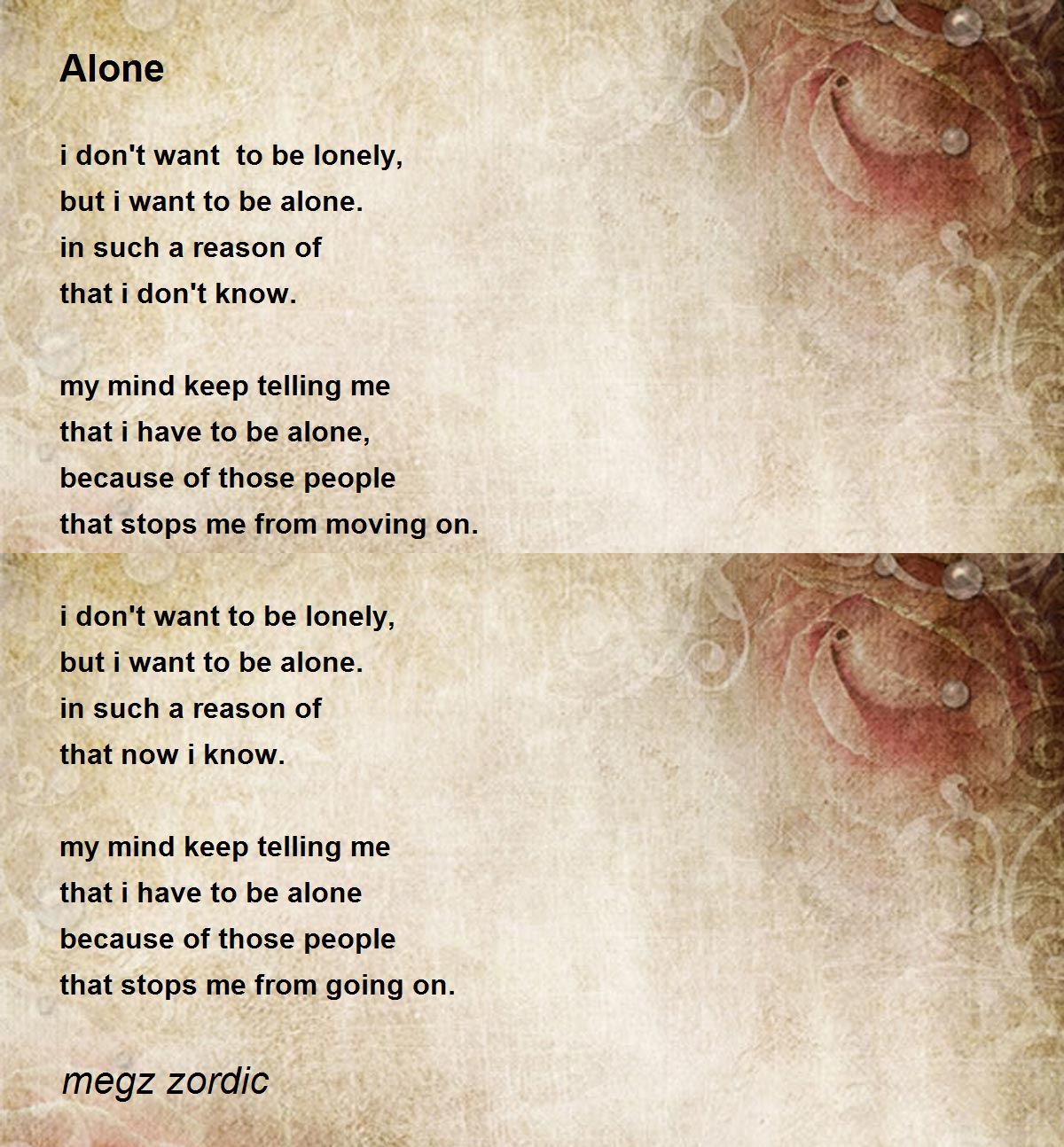 Alone

i don't want  to be lonely,
but i want to be alone.
in such a reason of
that i don't know.

my mind keep telling me
that i have to be alone,
because of those people
that stops me from moving on.

i don't want to be lonely,
but i want to be alone.
in such a reason of
that now i know.

my mind keep telling me
that i have to be alone
because of those people
that stops me from going on.

megz zordic